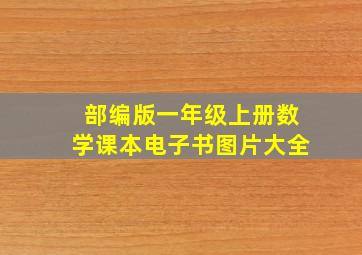 部编版一年级上册数学课本电子书图片大全